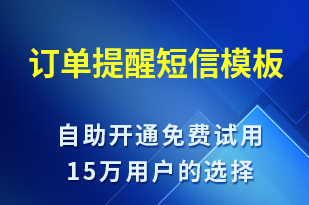 订单提醒短信模板

自助开通免费试用
15万用户的选择